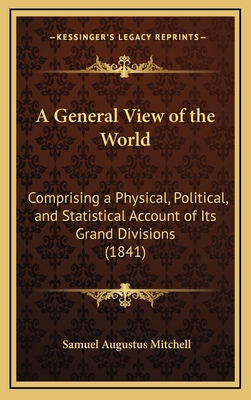 —KESSINGER'S LEGACY REPRINTS—

A General View of the World

Comprising a Physical, Political, and Statistical Account of Its Grand Divisions (1841)

Samuel Augustus Mitchell